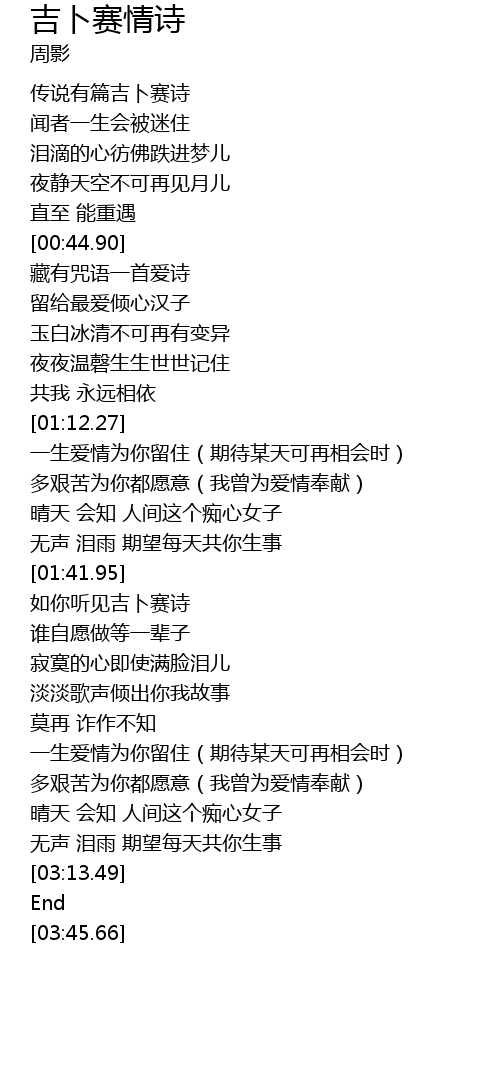 吉卜赛情诗
周影

传说有篇吉卜赛诗
闻者一生会被迷住
泪滴的心彷佛跌进梦儿
夜静天空不可再见月儿
直至 能重遇
[00:44.90]
藏有咒语一首爱诗
留给最爱倾心汉子
玉白冰清不可再有变异
夜夜温磬生生世世记住
共我 永远相依
[01:12.27]
一生爱情为你留住（期待某天可再相会时）
多艰苦为你都愿意（我曾为爱情奉献）
晴天 会知 人间这个痴心女子
无声 泪雨 期望每天共你生事
[01:41.95]
如你听见吉卜赛诗
谁自愿做等一辈子
寂寞的心即使满脸泪儿
淡淡歌声倾出你我故事
莫再 诈作不知
一生爱情为你留住（期待某天可再相会时）
多艰苦为你都愿意（我曾为爱情奉献）
晴天 会知 人间这个痴心女子
无声 泪雨 期望每天共你生事
[03:13.49]
End
[03:45.66]